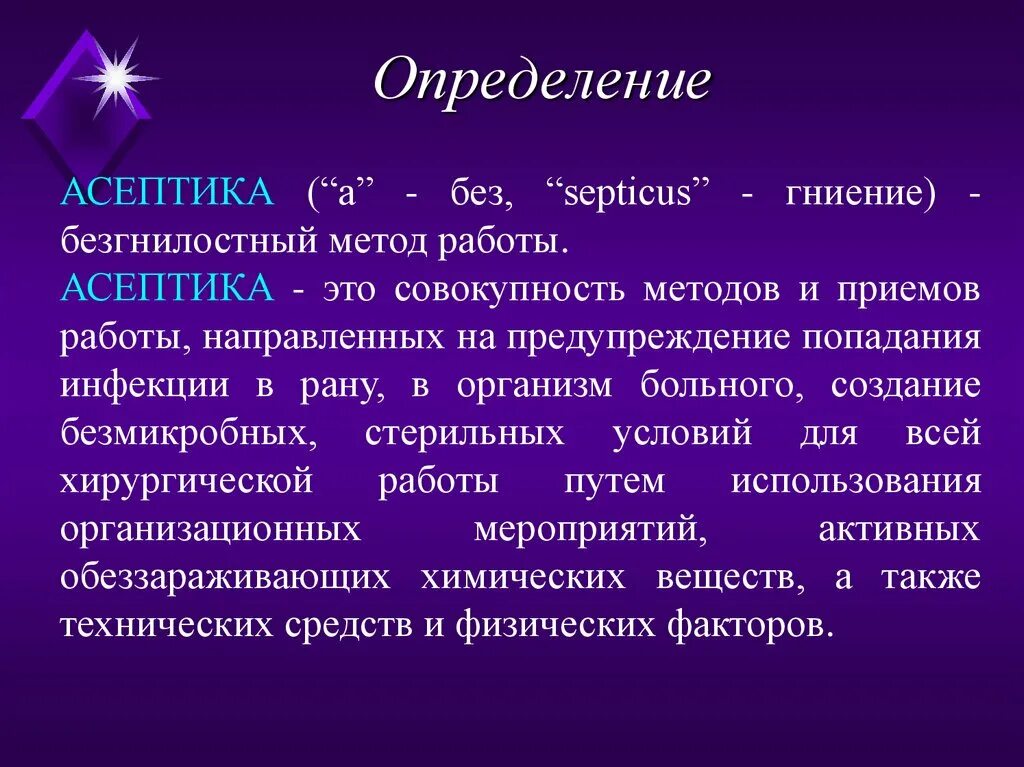 Определение

АСЕПТИКА (“а” - без, “septicus” - гниение) - безгнилостный метод работы.
АСЕПТИКА - это совокупность методов и приемов работы, направленных на предупреждение попадания инфекции в рану, в организм больного, создание безмикробных, стерильных условий для всей хирургической работы путем использования организационных мероприятий, активных обеззараживающих химических веществ, а также технических средств и физических факторов.